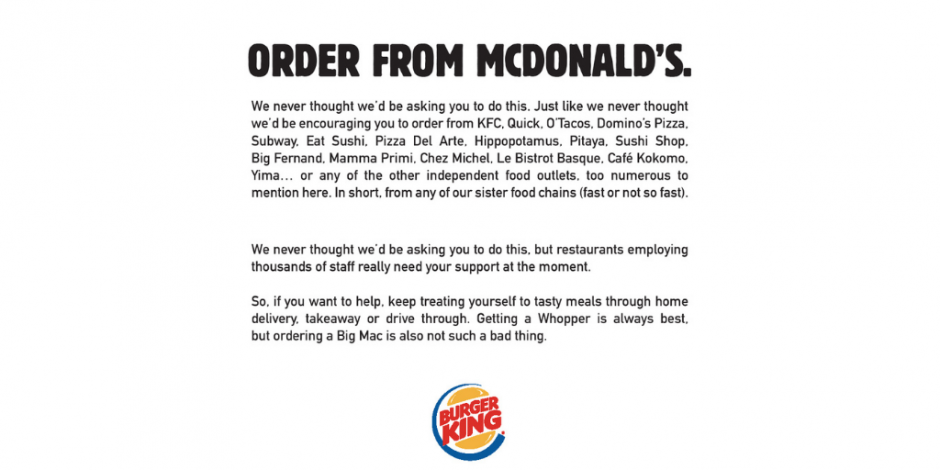 ORDER FROM MCDONALD'S.

We never thought we'd be asking you to do this. Just like we never thought we'd be encouraging you to order from KFC, Quick, O'Tacos, Domino's Pizza, Subway, Eat Sushi, Pizza Del Arte, Hippopotamus, Pitaya, Sushi Shop, Big Fernand, Mamma Primi, Chez Michel, Le Bistrot Basque, Café Kokomo, Yima... or any of the other independent food outlets, too numerous to mention here. In short, from any of our sister food chains (fast or not so fast).

We never thought we'd be asking you to do this, but restaurants employing thousands of staff really need your support at the moment.

So, if you want to help, keep treating yourself to tasty meals through home delivery, takeaway or drive through. Getting a Whopper is always best, but ordering a Big Mac is also not such a bad thing.

BURGER KING